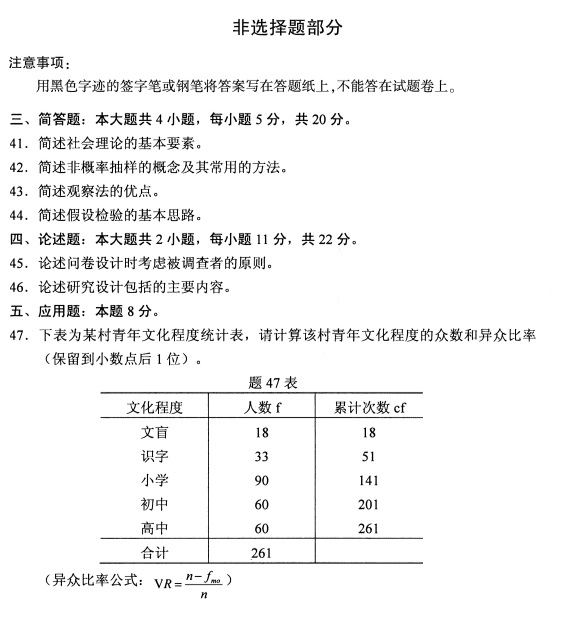 非选择题部分

注意事项：

用黑色字迹的签字笔或钢笔将答案写在答题纸上，不能答在试题卷上。

三、简答题：本大题共 4 小题，每小题 5 分，共 20 分。

41．简述社会理论的基本要素。

42．简述非概率抽样的概念及其常用的方法。

43．简述观察法的优点。

44．简述假设检验的基本思路。

四、论述题：本大题共 2 小题，每小题 11 分，共 22 分。

45．论述问卷设计时考虑被调查者的原则。

46．论述研究设计包括的主要内容。

五、应用题：本题 8 分。

47．下表为某村青年文化程度统计表，请计算该村青年文化程度的众数和异众比率（保留到小数点后 1 位）。

题 47 表

| 文化程度 | 人数 f | 累计次数 cf |
|---|---|---|
| 文盲 | 18 | 18 |
| 识字 | 33 | 51 |
| 小学 | 90 | 141 |
| 初中 | 60 | 201 |
| 高中 | 60 | 261 |
| 合计 | 261 | |

（异众比率公式：$VR=\frac{n-f_{mo}}{n}$）